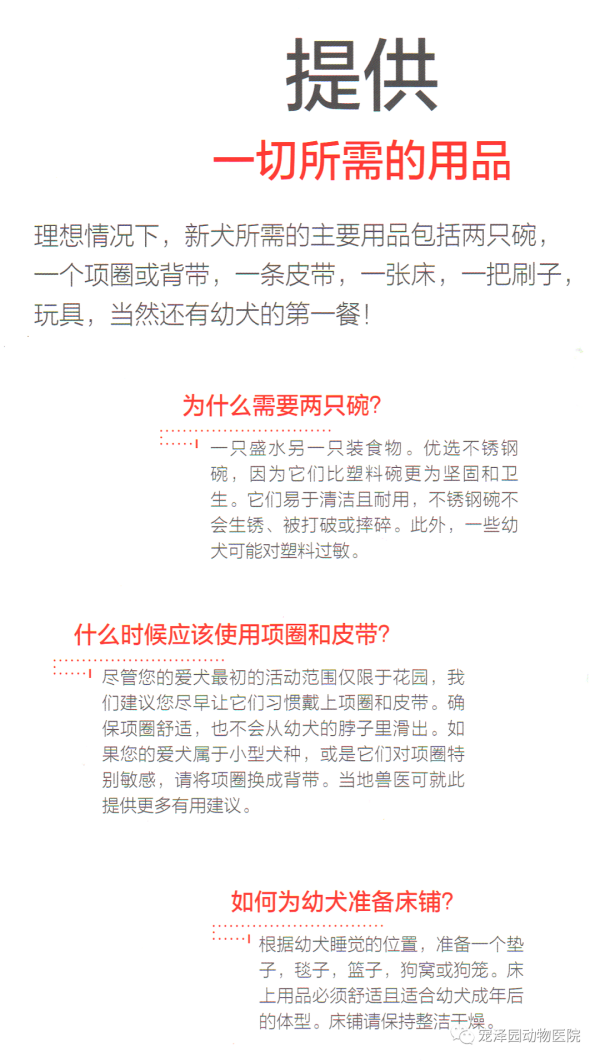 提供

一切所需的用品

理想情况下，新犬所需的主要用品包括两只碗，一个项圈或背带，一条皮带，一张床，一把刷子，玩具，当然还有幼犬的第一餐！

为什么需要两只碗？

一只盛水另一只装食物。优选不锈钢碗，因为它们比塑料碗更为坚固和卫生。它们易于清洁且耐用，不锈钢碗不会生锈、被打破或摔碎。此外，一些幼犬可能对塑料过敏。

什么时候应该使用项圈和皮带？

尽管您的爱犬最初的活动范围仅限于花园，我们建议您尽早让它们习惯戴上项圈和皮带。确保项圈舒适，也不会从幼犬的脖子里滑出。如果您的爱犬属于小型犬种，或是它们对项圈特别敏感，请将项圈换成背带。当地兽医可就此提供更多有用建议。

如何为幼犬准备床铺？

根据幼犬睡觉的位置，准备一个垫子，毯子，篮子，狗窝或狗笼。床上用品必须舒适且适合幼犬成年后的体型。床铺请保持整洁干燥。

宠泽园动物医院